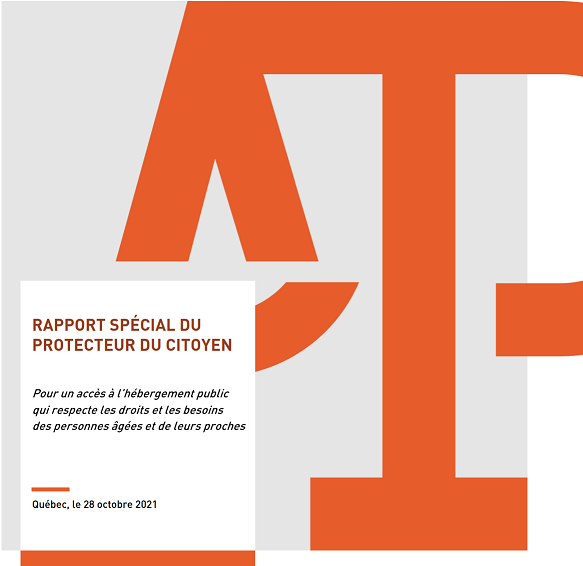 RAPPORT SPÉCIAL DU PROTECTEUR DU CITOYEN

Pour un accès à l'hébergement public qui respecte les droits et les besoins des personnes âgées et de leurs proches

Québec, le 28 octobre 2021